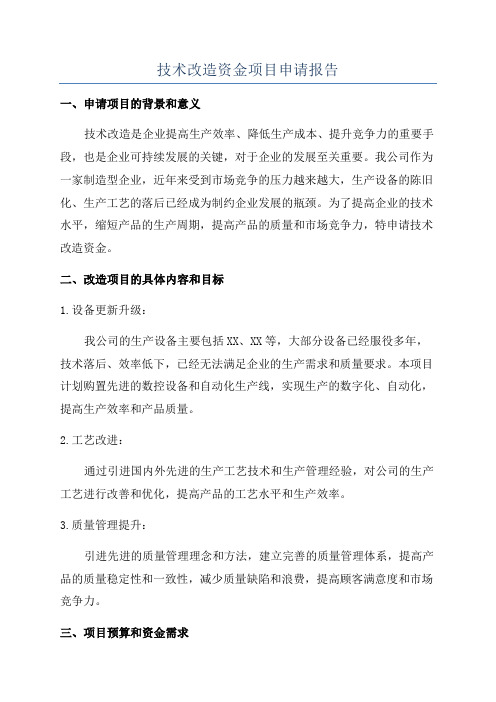 技术改造资金项目申请报告

一、申请项目的背景和意义

技术改造是企业提高生产效率、降低生产成本、提升竞争力的重要手段，也是企业可持续发展的关键，对于企业的发展至关重要。我公司作为一家制造型企业，近年来受到市场竞争的压力越来越大，生产设备的陈旧化、生产工艺的落后已经成为制约企业发展的瓶颈。为了提高企业的技术水平，缩短产品的生产周期，提高产品的质量和市场竞争力，特申请技术改造资金。

二、改造项目的具体内容和目标

1.设备更新升级：

我公司的生产设备主要包括XX、XX等，大部分设备已经服役多年，技术落后、效率低下，已经无法满足企业的生产需求和质量要求。本项目计划购置先进的数控设备和自动化生产线，实现生产的数字化、自动化，提高生产效率和产品质量。

2.工艺改进：

通过引进国内外先进的生产工艺技术和生产管理经验，对公司的生产工艺进行改善和优化，提高产品的工艺水平和生产效率。

3.质量管理提升：

引进先进的质量管理理念和方法，建立完善的质量管理体系，提高产品的质量稳定性和一致性，减少质量缺陷和浪费，提高顾客满意度和市场竞争力。

三、项目预算和资金需求